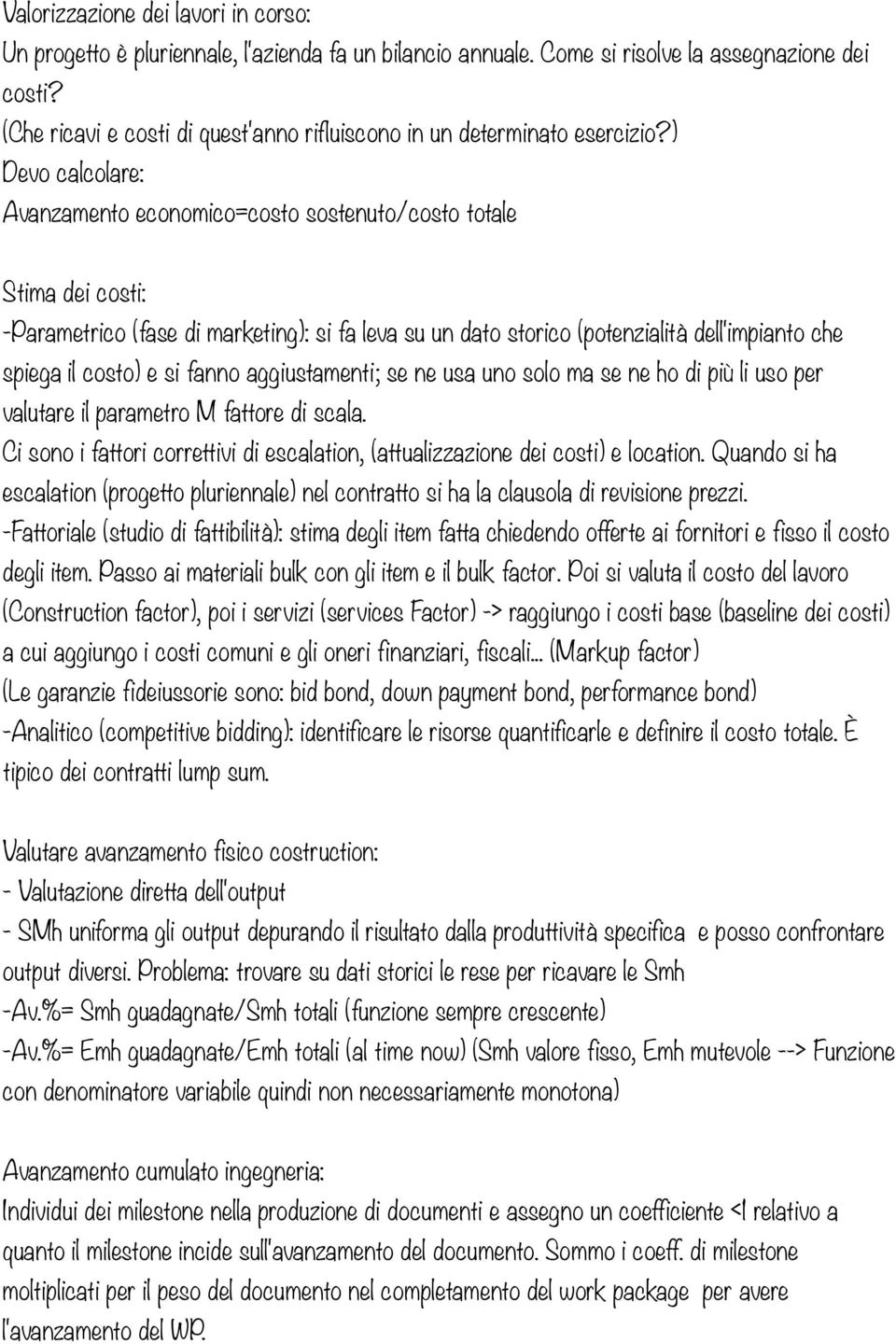 Valorizzazione dei lavori in corso:
Un progetto è pluriennale, l'azienda fa un bilancio annuale. Come si risolve la assegnazione dei costi?
(Che ricavi e costi di quest'anno rifluiscono in un determinato esercizio?)
Devo calcolare:
Avanzamento economico=costo sostenuto/costo totale

Stima dei costi:
-Parametrico (fase di marketing): si fa leva su un dato storico (potenzialità dell'impianto che spiega il costo) e si fanno aggiustamenti; se ne usa uno solo ma se ne ho di più li uso per valutare il parametro M fattore di scala.
Ci sono i fattori correttivi di escalation, (attualizzazione dei costi) e location. Quando si ha escalation (progetto pluriennale) nel contratto si ha la clausola di revisione prezzi.
-Fattoriale (studio di fattibilità): stima degli item fatta chiedendo offerte ai fornitori e fisso il costo degli item. Passo ai materiali bulk con gli item e il bulk factor. Poi si valuta il costo del lavoro (Construction factor), poi i servizi (services Factor) -> raggiungo i costi base (baseline dei costi) a cui aggiungo i costi comuni e gli oneri finanziari, fiscali... (Markup factor)
(Le garanzie fideiussorie sono: bid bond, down payment bond, performance bond)
-Analitico (competitive bidding): identificare le risorse quantificarle e definire il costo totale. È tipico dei contratti lump sum.

Valutare avanzamento fisico costruction:
- Valutazione diretta dell'output
- SMh uniforma gli output depurando il risultato dalla produttività specifica e posso confrontare output diversi. Problema: trovare su dati storici le rese per ricavare le Smh
-Av.%= Smh guadagnate/Smh totali (funzione sempre crescente)
-Av.%= Emh guadagnate/Emh totali (al time now) (Smh valore fisso, Emh mutevole --> Funzione con denominatore variabile quindi non necessariamente monotona)

Avanzamento cumulato ingegneria:
Individui dei milestone nella produzione di documenti e assegno un coefficiente <1 relativo a quanto il milestone incide sull'avanzamento del documento. Sommo i coeff. di milestone moltiplicati per il peso del documento nel completamento del work package per avere l'avanzamento del WP.